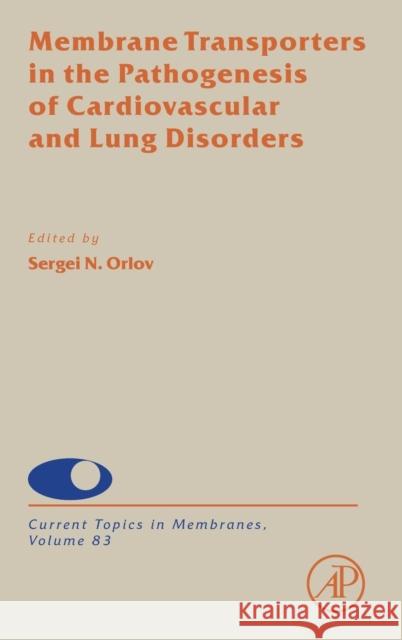 Membrane Transporters in the Pathogenesis of Cardiovascular and Lung Disorders

Edited by
Sergei N. Orlov

Current Topics in Membranes,
Volume 83

AP